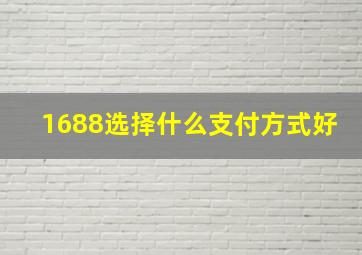 1688选择什么支付方式好